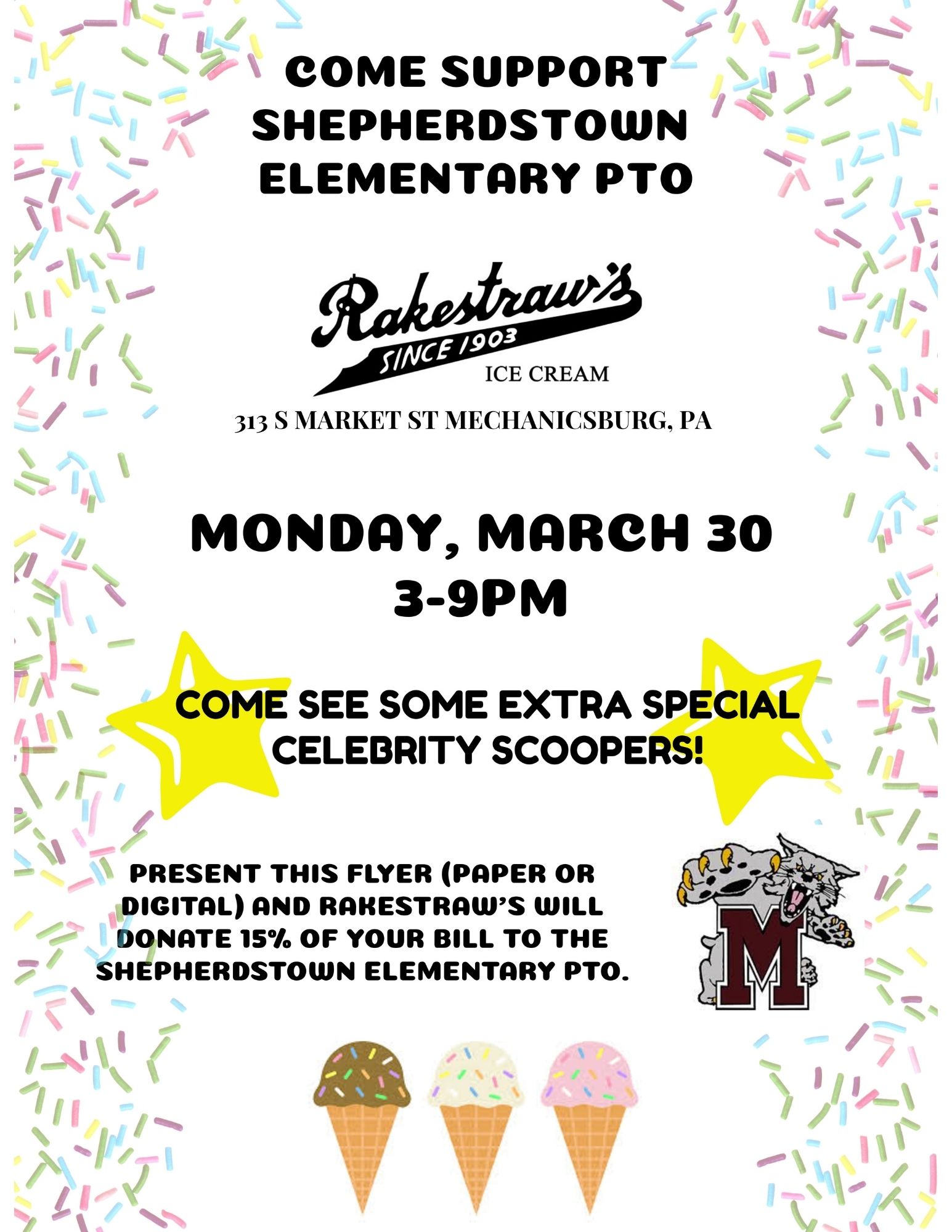 COME SUPPORT SHEPHERDSTOWN ELEMENTARY PTO

Rakestraw's
SINCE 1903
ICE CREAM

313 S MARKET ST MECHANICSBURG, PA

MONDAY, MARCH 30
3-9PM

COME SEE SOME EXTRA SPECIAL CELEBRITY SCOOPERS!

PRESENT THIS FLYER (PAPER OR DIGITAL) AND RAKESTRAW'S WILL DONATE 15% OF YOUR BILL TO THE SHEPHERDSTOWN ELEMENTARY PTO.

M